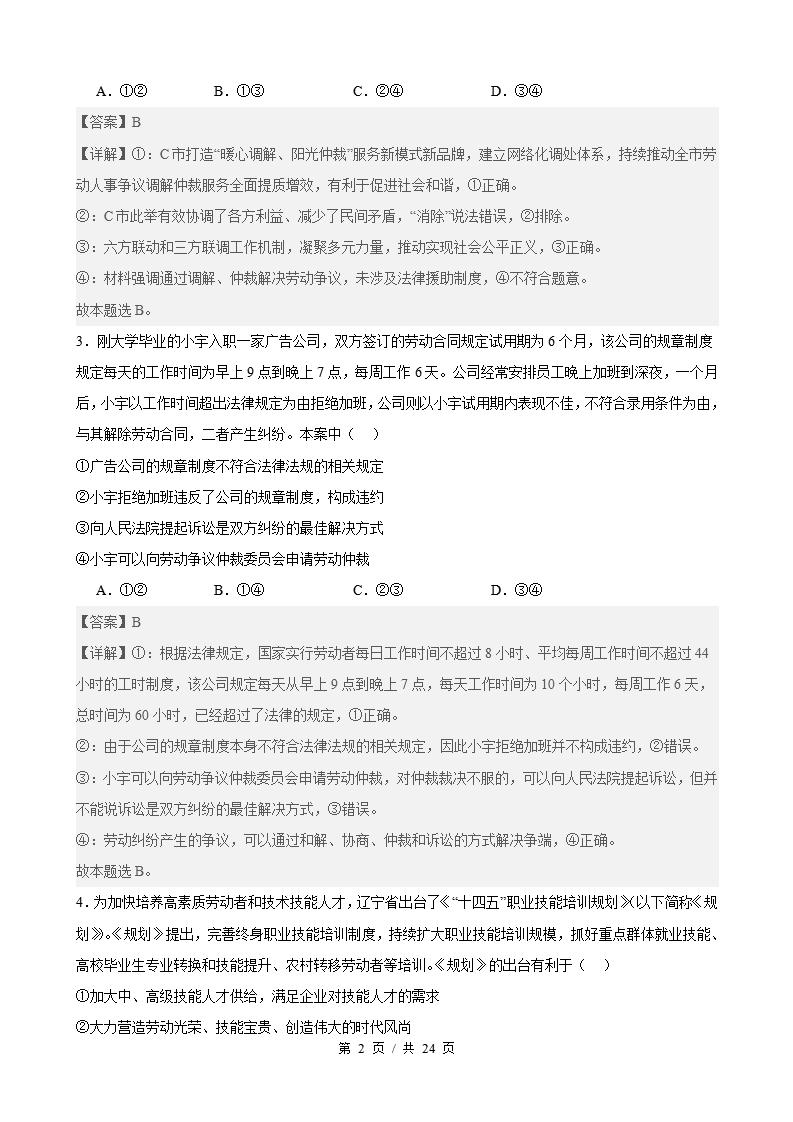 A.①②　　B.①③　　C.②④　　D.③④

【答案】B

【详解】①：C市打造“暖心调解、阳光仲裁”服务新模式新品牌，建立网络化调处体系，持续推动全市劳动人事争议调解仲裁服务全面提质增效，有利于促进社会和谐，①正确。

②：C市此举有效协调了各方利益、减少了民间矛盾，“消除”说法错误，②排除。

③：六方联动和三方联调工作机制，凝聚多元力量，推动实现社会公平正义，③正确。

④：材料强调通过调解、仲裁解决劳动争议，未涉及法律援助制度，④不符合题意。

故本题选B。

3.刚大学毕业的小宇入职一家广告公司，双方签订的劳动合同规定试用期为6个月，该公司的规章制度规定每天的工作时间为早上9点到晚上7点，每周工作6天。公司经常安排员工晚上加班到深夜，一个月后，小宇以工作时间超出法律规定为由拒绝加班，公司则以小宇试用期内表现不佳，不符合录用条件为由，与其解除劳动合同，二者产生纠纷。本案中（　）

①广告公司的规章制度不符合法律法规的相关规定

②小宇拒绝加班违反了公司的规章制度，构成违约

③向人民法院提起诉讼是双方纠纷的最佳解决方式

④小宇可以向劳动争议仲裁委员会申请劳动仲裁

A.①②　　B.①④　　C.②③　　D.③④

【答案】B

【详解】①：根据法律规定，国家实行劳动者每日工作时间不超过8小时、平均每周工作时间不超过44小时的工时制度，该公司规定每天从早上9点到晚上7点，每天工作时间为10个小时，每周工作6天，总时间为60小时，已经超过了法律的规定，①正确。

②：由于公司的规章制度本身不符合法律法规的相关规定，因此小宇拒绝加班并不构成违约，②错误。

③：小宇可以向劳动争议仲裁委员会申请劳动仲裁，对仲裁裁决不服的，可以向人民法院提起诉讼，但并不能说诉讼是双方纠纷的最佳解决方式，③错误。

④：劳动纠纷产生的争议，可以通过和解、协商、仲裁和诉讼的方式解决争端，④正确。

故本题选B。

4.为加快培养高素质劳动者和技术技能人才，辽宁省出台了《“十四五”职业技能培训规划》（以下简称《规划》）。《规划》提出，完善终身职业技能培训制度，持续扩大职业技能培训规模，抓好重点群体就业技能、高校毕业生专业转换和技能提升、农村转移劳动者等培训。《规划》的出台有利于（　）

①加大中、高级技能人才供给，满足企业对技能人才的需求

②大力营造劳动光荣、技能宝贵、创造伟大的时代风尚

第2页/共24页